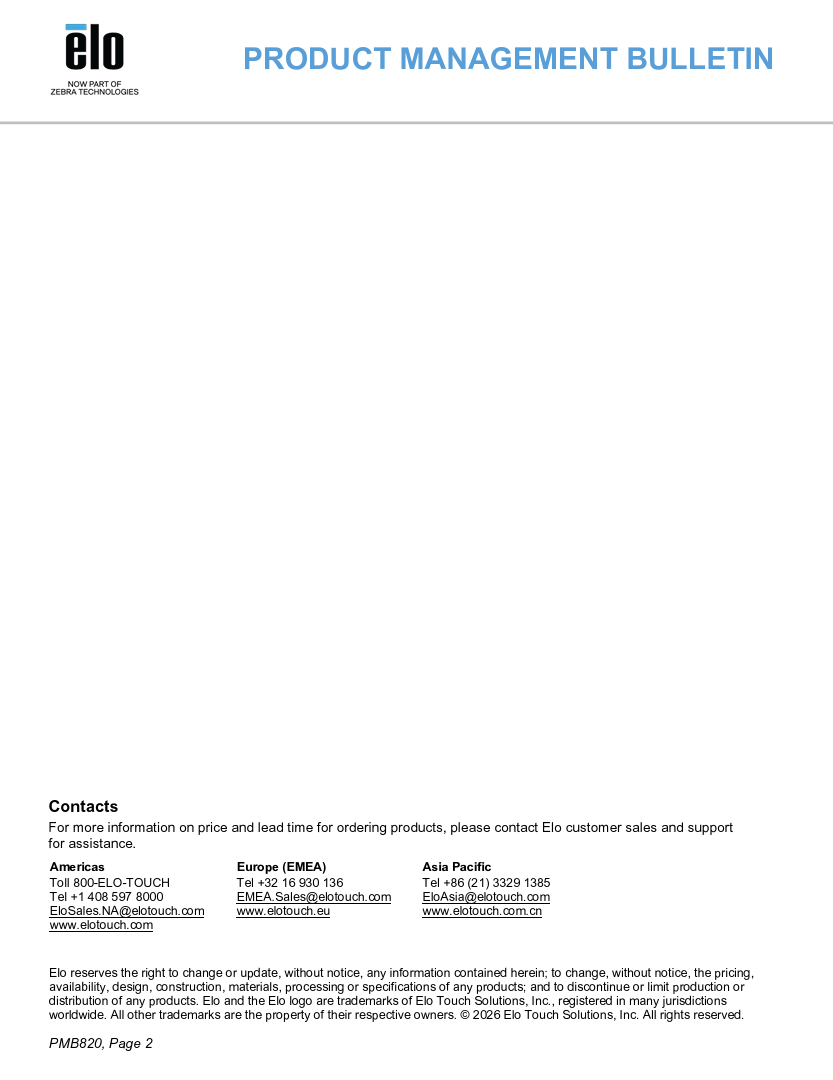 elo
NOW PART OF
ZEBRA TECHNOLOGIES

PRODUCT MANAGEMENT BULLETIN

Contacts

For more information on price and lead time for ordering products, please contact Elo customer sales and support for assistance.

Americas
Toll 800-ELO-TOUCH
Tel +1 408 597 8000
EloSales.NA@elotouch.com
www.elotouch.com

Europe (EMEA)
Tel +32 16 930 136
EMEA.Sales@elotouch.com
www.elotouch.eu

Asia Pacific
Tel +86 (21) 3329 1385
EloAsia@elotouch.com
www.elotouch.com.cn

Elo reserves the right to change or update, without notice, any information contained herein; to change, without notice, the pricing, availability, design, construction, materials, processing or specifications of any products; and to discontinue or limit production or distribution of any products. Elo and the Elo logo are trademarks of Elo Touch Solutions, Inc., registered in many jurisdictions worldwide. All other trademarks are the property of their respective owners. © 2026 Elo Touch Solutions, Inc. All rights reserved.

PMB820, Page 2